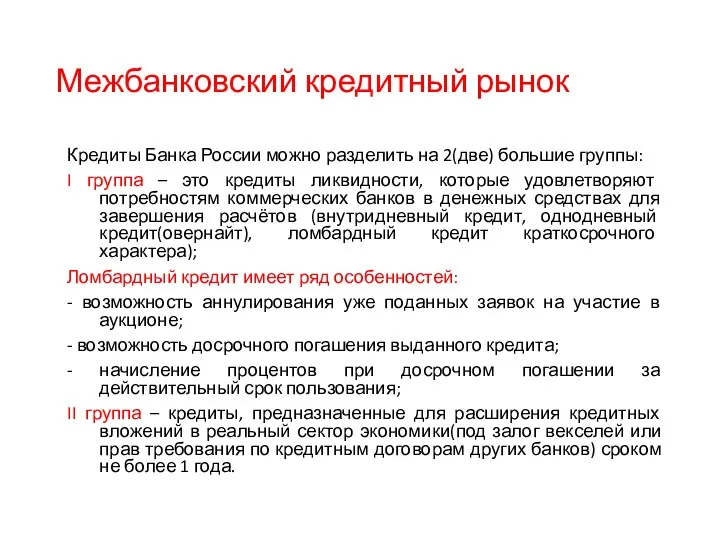 Межбанковский кредитный рынок

Кредиты Банка России можно разделить на 2(две) большие группы:

I группа – это кредиты ликвидности, которые удовлетворяют потребностям коммерческих банков в денежных средствах для завершения расчётов (внутридневный кредит, однодневный кредит(овернайт), ломбардный кредит краткосрочного характера);

Ломбардный кредит имеет ряд особенностей:

- возможность аннулирования уже поданных заявок на участие в аукционе;

- возможность досрочного погашения выданного кредита;

- начисление процентов при досрочном погашении за действительный срок пользования;

II группа – кредиты, предназначенные для расширения кредитных вложений в реальный сектор экономики(под залог векселей или прав требования по кредитным договорам других банков) сроком не более 1 года.